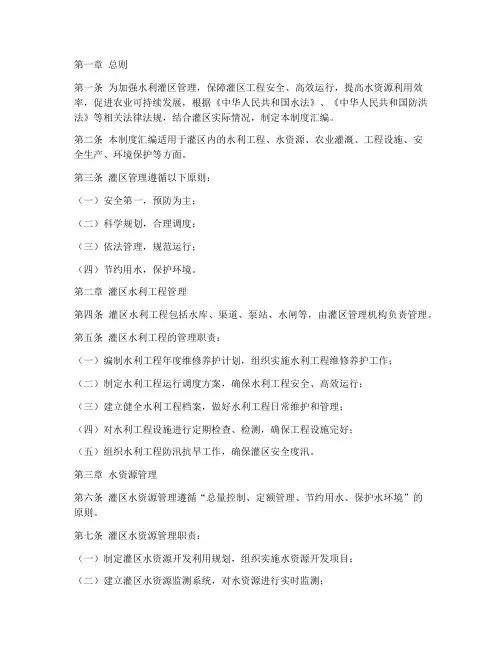 第一章 总则

第一条 为加强水利灌区管理，保障灌区工程安全、高效运行，提高水资源利用效率，促进农业可持续发展，根据《中华人民共和国水法》、《中华人民共和国防洪法》等相关法律法规，结合灌区实际情况，制定本制度汇编。

第二条 本制度汇编适用于灌区内的水利工程、水资源、农业灌溉、工程设施、安全生产、环境保护等方面。

第三条 灌区管理遵循以下原则：

（一）安全第一，预防为主；

（二）科学规划，合理调度；

（三）依法管理，规范运行；

（四）节约用水，保护环境。

第二章 灌区水利工程管理

第四条 灌区水利工程包括水库、渠道、泵站、水闸等，由灌区管理机构负责管理。

第五条 灌区水利工程的管理职责：

（一）编制水利工程年度维修养护计划，组织实施水利工程维修养护工作；

（二）制定水利工程运行调度方案，确保水利工程安全、高效运行；

（三）建立健全水利工程档案，做好水利工程日常维护和管理；

（四）对水利工程设施进行定期检查、检测，确保工程设施完好；

（五）组织水利工程防汛抗旱工作，确保灌区安全度汛。

第三章 水资源管理

第六条 灌区水资源管理遵循“总量控制、定额管理、节约用水、保护水环境”的原则。

第七条 灌区水资源管理职责：

（一）制定灌区水资源开发利用规划，组织实施水资源开发项目；

（二）建立灌区水资源监测系统，对水资源进行实时监测；